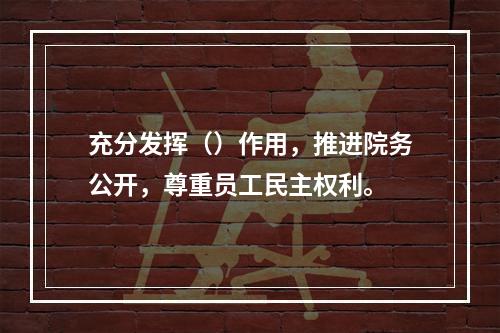 充分发挥（）作用，推进院务公开，尊重员工民主权利。